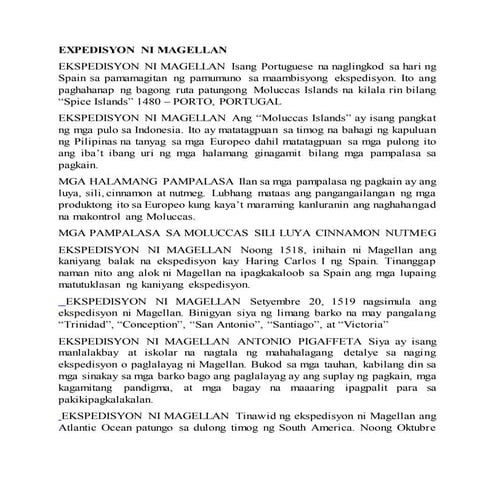 EXPEDISYON NI MAGELLAN

EKSPEDISYON NI MAGELLAN Isang Portuguese na naglingkod sa hari ng Spain sa pamamagitan ng pamumuno sa maambisyong ekspedisyon. Ito ang paghahanap ng bagong ruta patungong Moluccas Islands na kilala rin bilang "Spice Islands" 1480 – PORTO, PORTUGAL

EKSPEDISYON NI MAGELLAN Ang "Moluccas Islands" ay isang pangkat ng mga pulo sa Indonesia. Ito ay matatagpuan sa timog na bahagi ng kapuluan ng Pilipinas na tanyag sa mga Europeo dahil matatagpuan sa mga pulong ito ang iba't ibang uri ng mga halamang ginagamit bilang mga pampalasa sa pagkain.

MGA HALAMANG PAMPALASA Ilan sa mga pampalasa ng pagkain ay ang luya, sili, cinnamon at nutmeg. Lubhang mataas ang pangangailangan ng mga produktong ito sa Europeo kung kaya't maraming kanluranin ang naghahangad na makontrol ang Moluccas.

MGA PAMPALASA SA MOLUCCAS SILI LUYA CINNAMON NUTMEG

EKSPEDISYON NI MAGELLAN Noong 1518, inihain ni Magellan ang kaniyang balak na ekspedisyon kay Haring Carlos I ng Spain. Tinanggap naman nito ang alok ni Magellan na ipagkakaloob sa Spain ang mga lupaing matutuklasan ng kaniyang ekspedisyon.

_EKSPEDISYON NI MAGELLAN Setyembre 20, 1519 nagsimula ang ekspedisyon ni Magellan. Binigyan siya ng limang barko na may pangalang "Trinidad", "Conception", "San Antonio", "Santiago", at "Victoria"

EKSPEDISYON NI MAGELLAN ANTONIO PIGAFFETA Siya ay isang manlalakbay at iskolar na nagtala ng mahahalagang detalye sa naging ekspedisyon o paglalayag ni Magellan. Bukod sa mga tauhan, kabilang din sa mga sinakay sa mga barko bago ang paglalayag ay ang suplay ng pagkain, mga kagamitang pandigma, at mga bagay na maaaring ipagpalit para sa pakikipagkalakalan.

_EKSPEDISYON NI MAGELLAN Tinawid ng ekspedisyon ni Magellan ang Atlantic Ocean patungo sa dulong timog ng South America. Noong Oktubre